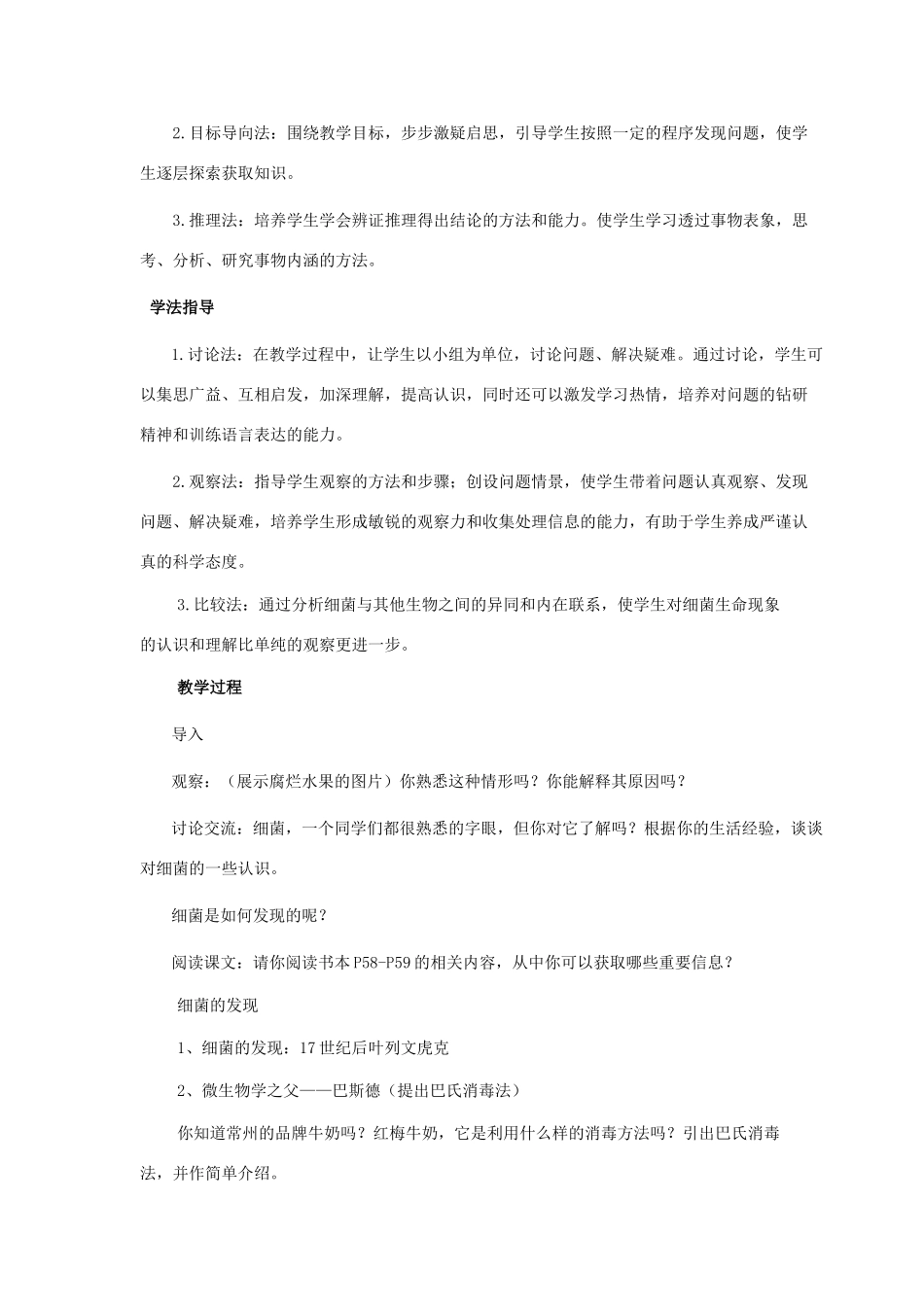 2.目标导向法：围绕教学目标，步步激疑启思，引导学生按照一定的程序发现问题，使学生逐层探索获取知识。

3.推理法：培养学生学会辨证推理得出结论的方法和能力。使学生学习透过事物表象，思考、分析、研究事物内涵的方法。

学法指导

1.讨论法：在教学过程中，让学生以小组为单位，讨论问题、解决疑难。通过讨论，学生可以集思广益、互相启发，加深理解，提高认识，同时还可以激发学习热情，培养对问题的钻研精神和训练语言表达的能力。

2.观察法：指导学生观察的方法和步骤；创设问题情景，使学生带着问题认真观察、发现问题、解决疑难，培养学生形成敏锐的观察力和收集处理信息的能力，有助于学生养成严谨认真的科学态度。

3.比较法：通过分析细菌与其他生物之间的异同和内在联系，使学生对细菌生命现象的认识和理解比单纯的观察更进一步。

教学过程

导入

观察：（展示腐烂水果的图片）你熟悉这种情形吗？你能解释其原因吗？

讨论交流：细菌，一个同学们都很熟悉的字眼，但你对它了解吗？根据你的生活经验，谈谈对细菌的一些认识。

细菌是如何发现的呢？

阅读课文：请你阅读书本P58-P59的相关内容，从中你可以获取哪些重要信息？

细菌的发现

1、细菌的发现：17世纪后叶列文虎克

2、微生物学之父——巴斯德（提出巴氏消毒法）

你知道常州的品牌牛奶吗？红梅牛奶，它是利用什么样的消毒方法吗？引出巴氏消毒法，并作简单介绍。